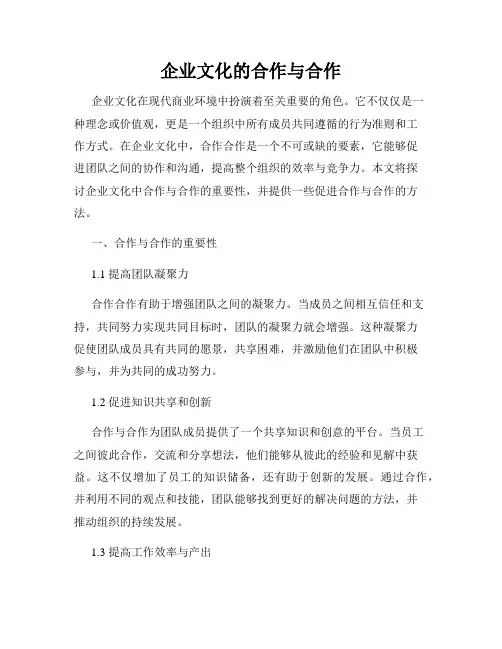 企业文化的合作与合作

企业文化在现代商业环境中扮演着至关重要的角色。它不仅仅是一种理念或价值观，更是一个组织中所有成员共同遵循的行为准则和工作方式。在企业文化中，合作合作是一个不可或缺的要素，它能够促进团队之间的协作和沟通，提高整个组织的效率与竞争力。本文将探讨企业文化中合作与合作的重要性，并提供一些促进合作与合作的方法。

一、合作与合作的重要性

1.1 提高团队凝聚力

合作合作有助于增强团队之间的凝聚力。当成员之间相互信任和支持，共同努力实现共同目标时，团队的凝聚力就会增强。这种凝聚力促使团队成员具有共同的愿景，共享困难，并激励他们在团队中积极参与，并为共同的成功努力。

1.2 促进知识共享和创新

合作与合作为团队成员提供了一个共享知识和创意的平台。当员工之间彼此合作，交流和分享想法，他们能够从彼此的经验和见解中获益。这不仅增加了员工的知识储备，还有助于创新的发展。通过合作，并利用不同的观点和技能，团队能够找到更好的解决问题的方法，并推动组织的持续发展。

1.3 提高工作效率与产出